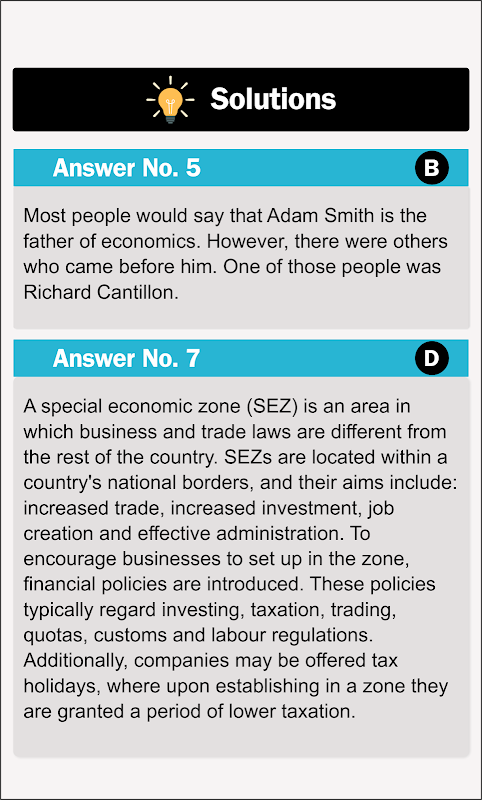 Solutions

Answer No. 5

B

Most people would say that Adam Smith is the father of economics. However, there were others who came before him. One of those people was Richard Cantillon.

Answer No. 7

D

A special economic zone (SEZ) is an area in which business and trade laws are different from the rest of the country. SEZs are located within a country's national borders, and their aims include: increased trade, increased investment, job creation and effective administration. To encourage businesses to set up in the zone, financial policies are introduced. These policies typically regard investing, taxation, trading, quotas, customs and labour regulations. Additionally, companies may be offered tax holidays, where upon establishing in a zone they are granted a period of lower taxation.